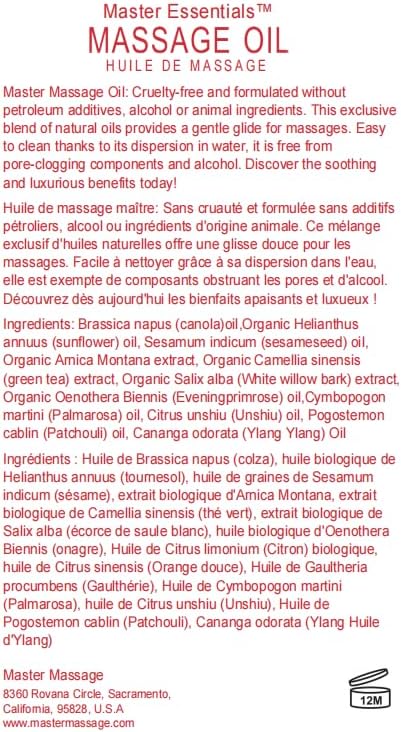 Master Essentials™
MASSAGE OIL
HUILE DE MASSAGE

Master Massage Oil: Cruelty-free and formulated without petroleum additives, alcohol or animal ingredients. This exclusive blend of natural oils provides a gentle glide for massages. Easy to clean thanks to its dispersion in water, it is free from pore-clogging components and alcohol. Discover the soothing and luxurious benefits today!

Huile de massage maître: Sans cruauté et formulée sans additifs pétroliers, alcool ou ingrédients d'origine animale. Ce mélange exclusif d'huiles naturelles offre une glisse douce pour les massages. Facile à nettoyer grâce à sa dispersion dans l'eau, elle est exempte de composants obstruant les pores et d'alcool. Découvrez dès aujourd'hui les bienfaits apaisants et luxueux !

Ingredients: Brassica napus (canola)oil,Organic Helianthus annuus (sunflower) oil, Sesamum indicum (sesameseed) oil, Organic Arnica Montana extract, Organic Camellia sinensis (green tea) extract, Organic Salix alba (White willow bark) extract, Organic Oenothera Biennis (Eveningprimrose) oil,Cymbopogon martini (Palmarosa) oil, Citrus unshiu (Unshiu) oil, Pogostemon cablin (Patchouli) oil, Cananga odorata (Ylang Ylang) Oil

Ingrédients : Huile de Brassica napus (colza), huile biologique de Helianthus annuus (tournesol), huile de graines de Sesamum indicum (sésame), extrait biologique d'Arnica Montana, extrait biologique de Camellia sinensis (thé vert), extrait biologique de Salix alba (écorce de saule blanc), huile biologique d'Oenothera Biennis (onagre), Huile de Citrus limonium (Citron) biologique, huile de Citrus sinensis (Orange douce), Huile de Gaultheria procumbens (Gaulthérie), Huile de Cymbopogon martini (Palmarosa), huile de Citrus unshiu (Unshiu), Huile de Pogostemon cablin (Patchouli), Cananga odorata (Ylang Huile d'Ylang)

Master Massage
8360 Rovana Circle, Sacramento, California, 95828, U.S.A
www.mastermassage.com

12M